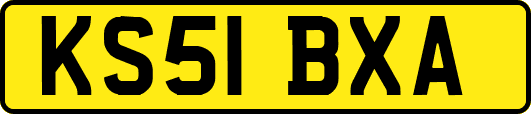 KS51 BXA